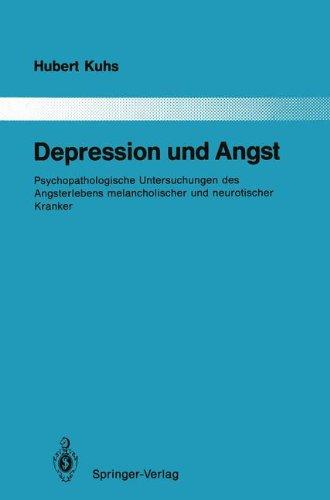 Hubert Kuhs

Depression und Angst

Psychopathologische Untersuchungen des Angsterlebens melancholischer und neurotischer Kranker

Springer-Verlag